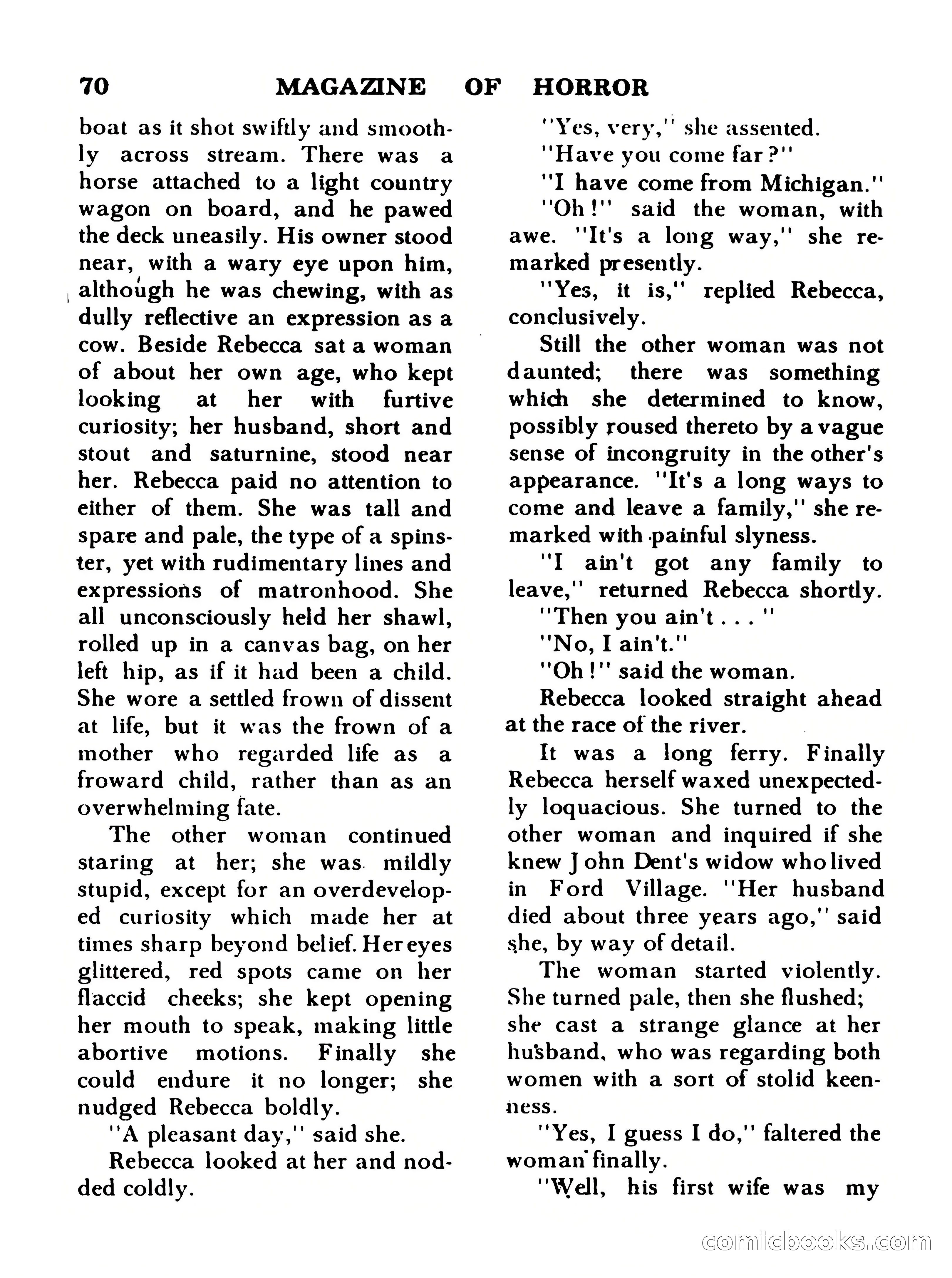 70 MAGAZINE OF HORROR

boat as it shot swiftly and smoothly across stream. There was a horse attached to a light country wagon on board, and he pawed the deck uneasily. His owner stood near, with a wary eye upon him, although he was chewing, with as dully reflective an expression as a cow. Beside Rebecca sat a woman of about her own age, who kept looking at her with furtive curiosity; her husband, short and stout and saturnine, stood near her. Rebecca paid no attention to either of them. She was tall and spare and pale, the type of a spinster, yet with rudimentary lines and expressions of matronhood. She all unconsciously held her shawl, rolled up in a canvas bag, on her left hip, as if it had been a child. She wore a settled frown of dissent at life, but it was the frown of a mother who regarded life as a froward child, rather than as an overwhelming fate.

The other woman continued staring at her; she was mildly stupid, except for an overdeveloped curiosity which made her at times sharp beyond belief. Her eyes glittered, red spots came on her flaccid cheeks; she kept opening her mouth to speak, making little abortive motions. Finally she could endure it no longer; she nudged Rebecca boldly.

"A pleasant day," said she.

Rebecca looked at her and nodded coldly.

"Yes, very," she assented.

"Have you come far?"

"I have come from Michigan."

"Oh!" said the woman, with awe. "It's a long way," she remarked presently.

"Yes, it is," replied Rebecca, conclusively.

Still the other woman was not daunted; there was something which she determined to know, possibly roused thereto by a vague sense of incongruity in the other's appearance. "It's a long ways to come and leave a family," she remarked with painful slyness.

"I ain't got any family to leave," returned Rebecca shortly.

"Then you ain't . . . "

"No, I ain't."

"Oh!" said the woman.

Rebecca looked straight ahead at the race of the river.

It was a long ferry. Finally Rebecca herself waxed unexpectedly loquacious. She turned to the other woman and inquired if she knew John Dent's widow who lived in Ford Village. "Her husband died about three years ago," said she, by way of detail.

The woman started violently. She turned pale, then she flushed; she cast a strange glance at her husband, who was regarding both women with a sort of stolid keenness.

"Yes, I guess I do," faltered the woman finally.

"Well, his first wife was my

comicbooks.com